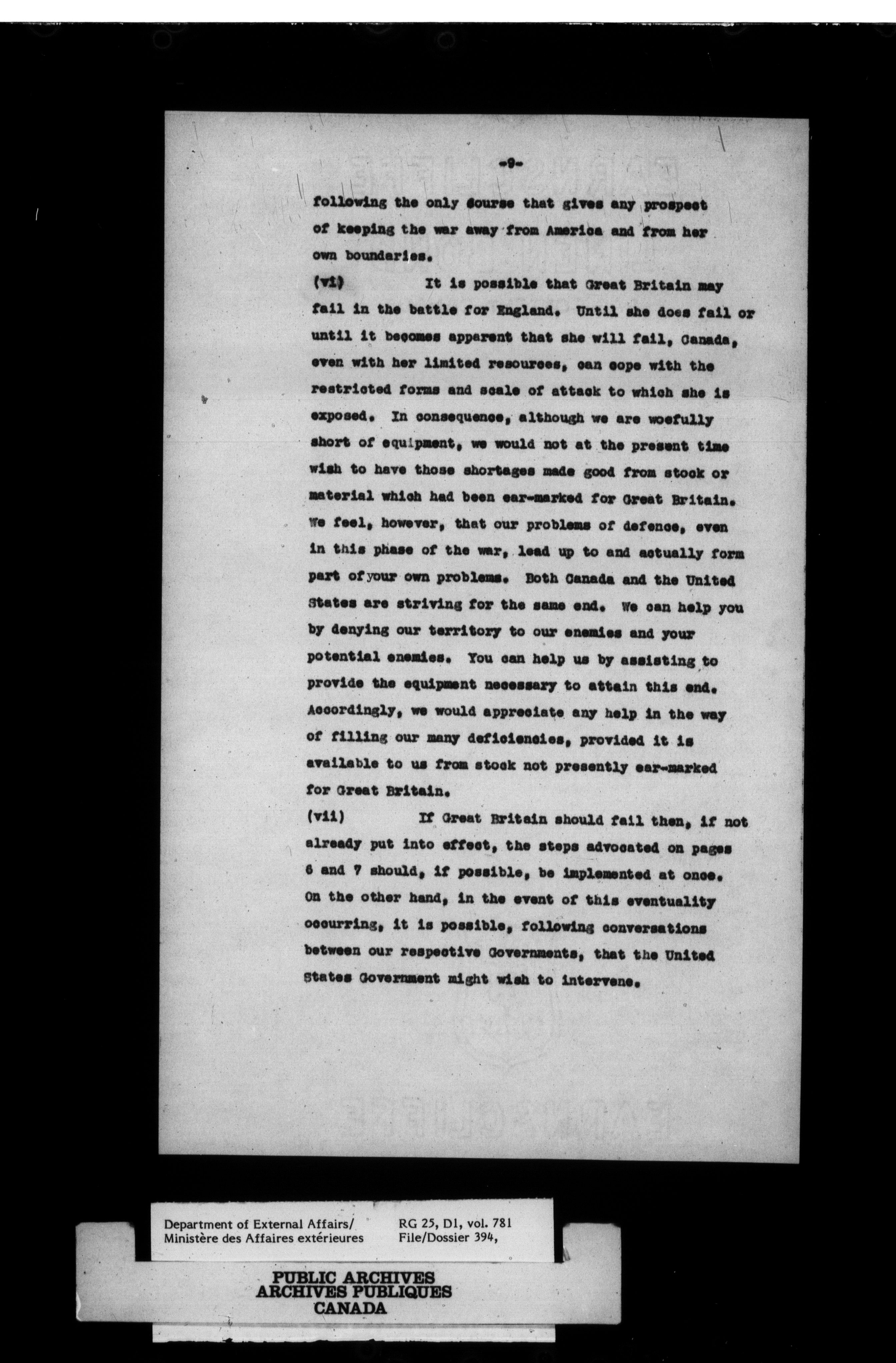 -9-

following the only course that gives any prospect of keeping the war away from America and from her own boundaries.

(vi) It is possible that Great Britain may fail in the battle for England. Until she does fail or until it becomes apparent that she will fail, Canada, even with her limited resources, can cope with the restricted forms and scale of attack to which she is exposed. In consequence, although we are woefully short of equipment, we would not at the present time wish to have those shortages made good from stock or material which had been ear-marked for Great Britain. We feel, however, that our problems of defence, even in this phase of the war, lead up to and actually form part of your own problems. Both Canada and the United States are striving for the same end. We can help you by denying our territory to our enemies and your potential enemies. You can help us by assisting to provide the equipment necessary to attain this end. Accordingly, we would appreciate any help in the way of filling our many deficiencies, provided it is available to us from stock not presently ear-marked for Great Britain.

(vii) If Great Britain should fail then, if not already put into effect, the steps advocated on pages 6 and 7 should, if possible, be implemented at once. On the other hand, in the event of this eventuality occurring, it is possible, following conversations between our respective Governments, that the United States Government might wish to intervene.

Department of External Affairs/
Ministère des Affaires extérieures

RG 25, D1, vol. 781
File/Dossier 394,

PUBLIC ARCHIVES
ARCHIVES PUBLIQUES
CANADA